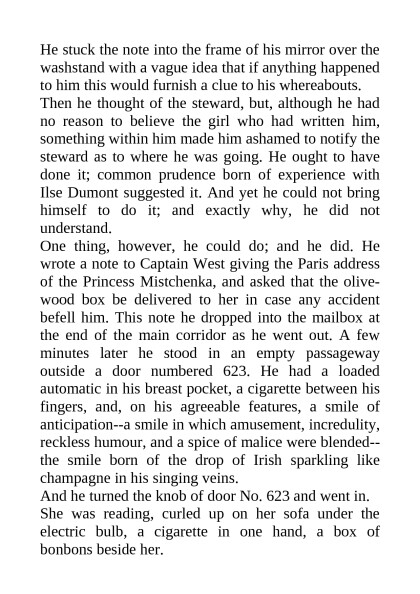 He stuck the note into the frame of his mirror over the washstand with a vague idea that if anything happened to him this would furnish a clue to his whereabouts.

Then he thought of the steward, but, although he had no reason to believe the girl who had written him, something within him made him ashamed to notify the steward as to where he was going. He ought to have done it; common prudence born of experience with Ilse Dumont suggested it. And yet he could not bring himself to do it; and exactly why, he did not understand.

One thing, however, he could do; and he did. He wrote a note to Captain West giving the Paris address of the Princess Mistchenka, and asked that the olive-wood box be delivered to her in case any accident befell him. This note he dropped into the mailbox at the end of the main corridor as he went out. A few minutes later he stood in an empty passageway outside a door numbered 623. He had a loaded automatic in his breast pocket, a cigarette between his fingers, and, on his agreeable features, a smile of anticipation--a smile in which amusement, incredulity, reckless humour, and a spice of malice were blended--the smile born of the drop of Irish sparkling like champagne in his singing veins.

And he turned the knob of door No. 623 and went in.

She was reading, curled up on her sofa under the electric bulb, a cigarette in one hand, a box of bonbons beside her.